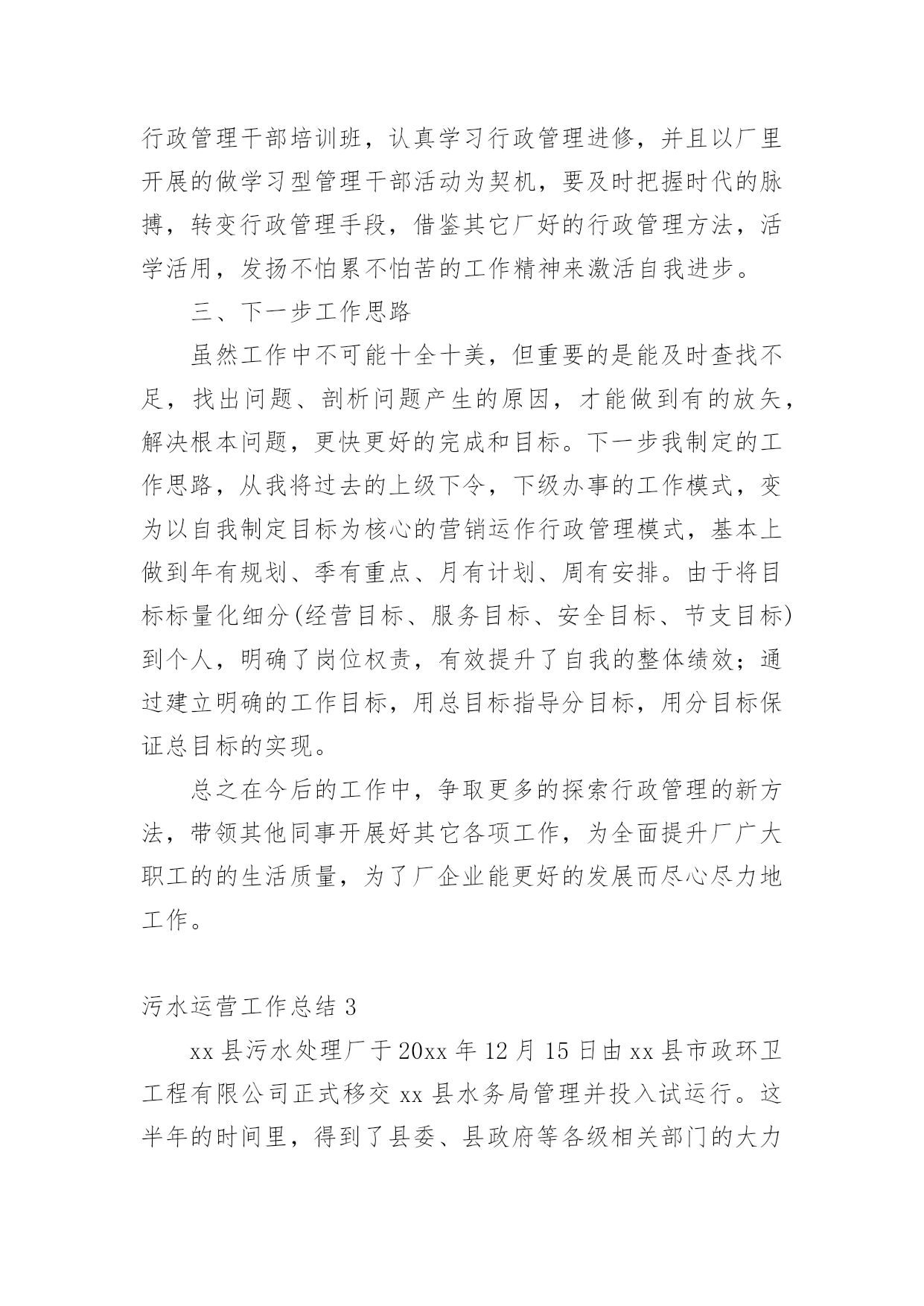 行政管理干部培训班，认真学习行政管理进修，并且以厂里开展的做学习型管理干部活动为契机，要及时把握时代的脉搏，转变行政管理手段，借鉴其它厂好的行政管理方法，活学活用，发扬不怕累不怕苦的工作精神来激活自我进步。

三、下一步工作思路

虽然工作中不可能十全十美，但重要的是能及时查找不足，找出问题、剖析问题产生的原因，才能做到有的放矢，解决根本问题，更快更好的完成和目标。下一步我制定的工作思路，从我将过去的上级下令，下级办事的工作模式，变为以自我制定目标为核心的营销运作行政管理模式，基本上做到年有规划、季有重点、月有计划、周有安排。由于将目标标量化细分(经营目标、服务目标、安全目标、节支目标)到个人，明确了岗位权责，有效提升了自我的整体绩效；通过建立明确的工作目标，用总目标指导分目标，用分目标保证总目标的实现。

总之在今后的工作中，争取更多的探索行政管理的新方法，带领其他同事开展好其它各项工作，为全面提升厂广大职工的的生活质量，为了厂企业能更好的发展而尽心尽力地工作。

污水运营工作总结 3

xx 县污水处理厂于 20xx 年 12 月 15 日由 xx 县市政环卫工程有限公司正式移交 xx 县水务局管理并投入试运行。这半年的时间里，得到了县委、县政府等各级相关部门的大力